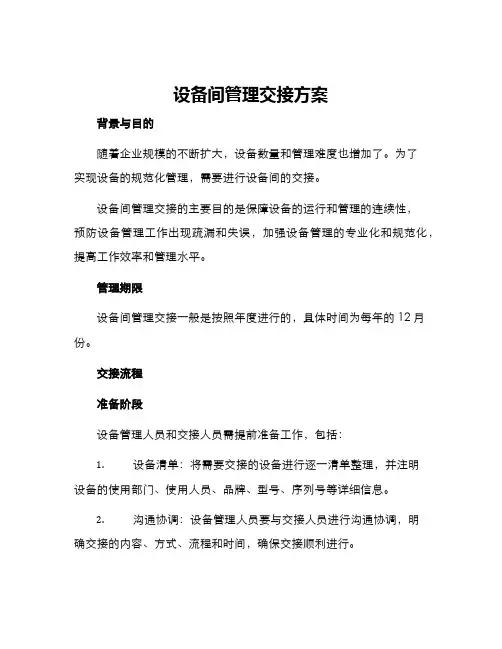 设备间管理交接方案

背景与目的

随着企业规模的不断扩大，设备数量和管理难度也增加了。为了实现设备的规范化管理，需要进行设备间的交接。

设备间管理交接的主要目的是保障设备的运行和管理的连续性，预防设备管理工作出现疏漏和失误，加强设备管理的专业化和规范化，提高工作效率和管理水平。

管理期限

设备间管理交接一般是按照年度进行的，具体时间为每年的 12 月份。

交接流程

准备阶段

设备管理人员和交接人员需提前准备工作，包括：

1. 设备清单：将需要交接的设备进行逐一清单整理，并注明设备的使用部门、使用人员、品牌、型号、序列号等详细信息。

2. 沟通协调：设备管理人员要与交接人员进行沟通协调，明确交接的内容、方式、流程和时间，确保交接顺利进行。